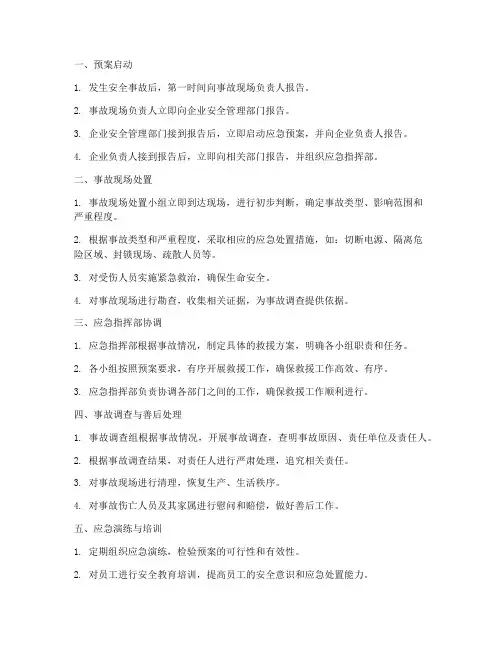 一、预案启动

1. 发生安全事故后，第一时间向事故现场负责人报告。

2. 事故现场负责人立即向企业安全管理部门报告。

3. 企业安全管理部门接到报告后，立即启动应急预案，并向企业负责人报告。

4. 企业负责人接到报告后，立即向相关部门报告，并组织应急指挥部。

二、事故现场处置

1. 事故现场处置小组立即到达现场，进行初步判断，确定事故类型、影响范围和严重程度。

2. 根据事故类型和严重程度，采取相应的应急处置措施，如：切断电源、隔离危险区域、封锁现场、疏散人员等。

3. 对受伤人员实施紧急救治，确保生命安全。

4. 对事故现场进行勘查，收集相关证据，为事故调查提供依据。

三、应急指挥部协调

1. 应急指挥部根据事故情况，制定具体的救援方案，明确各小组职责和任务。

2. 各小组按照预案要求，有序开展救援工作，确保救援工作高效、有序。

3. 应急指挥部负责协调各部门之间的工作，确保救援工作顺利进行。

四、事故调查与善后处理

1. 事故调查组根据事故情况，开展事故调查，查明事故原因、责任单位及责任人。

2. 根据事故调查结果，对责任人进行严肃处理，追究相关责任。

3. 对事故现场进行清理，恢复生产、生活秩序。

4. 对事故伤亡人员及其家属进行慰问和赔偿，做好善后工作。

五、应急演练与培训

1. 定期组织应急演练，检验预案的可行性和有效性。

2. 对员工进行安全教育培训，提高员工的安全意识和应急处置能力。